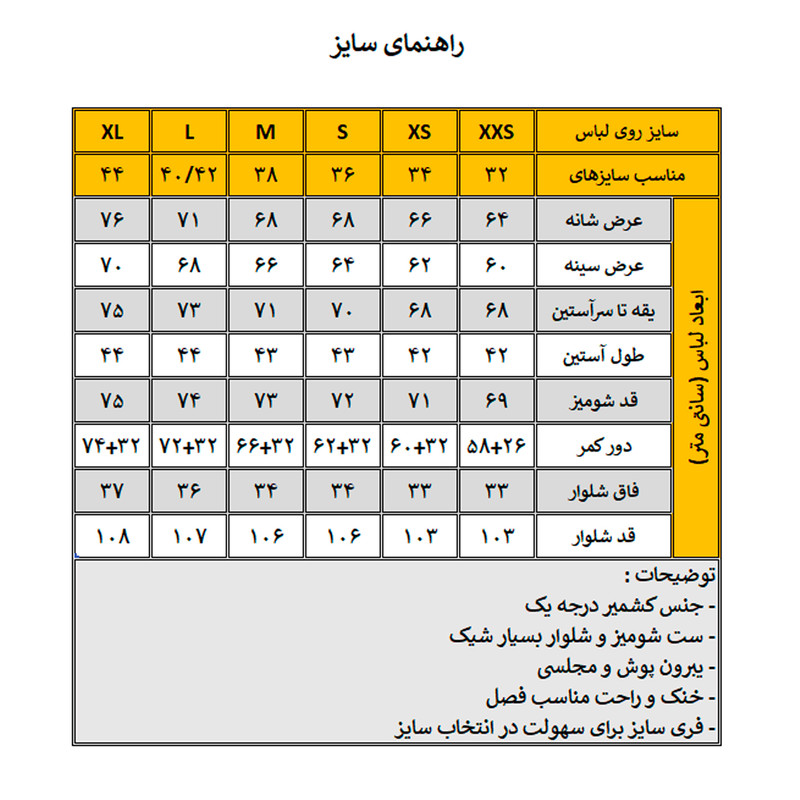 راهنمای سایز

| | سایز روی لباس | XXS | XS | S | M | L | XL |
|---|---|---|---|---|---|---|---|
| | مناسب سایزهای | ۳۲ | ۳۴ | ۳۶ | ۳۸ | ۴۰/۴۲ | ۴۴ |
| ابعاد لباس (سانتی متر) | عرض شانه | ۶۴ | ۶۶ | ۶۸ | ۶۸ | ۷۱ | ۷۶ |
| | عرض سینه | ۶۰ | ۶۲ | ۶۴ | ۶۶ | ۶۸ | ۷۰ |
| | یقه تا سرآستین | ۶۸ | ۶۸ | ۷۰ | ۷۱ | ۷۳ | ۷۵ |
| | طول آستین | ۴۲ | ۴۲ | ۴۳ | ۴۳ | ۴۴ | ۴۴ |
| | قد شومیز | ۶۹ | ۷۱ | ۷۲ | ۷۳ | ۷۴ | ۷۵ |
| | دور کمر | ۵۸+۲۶ | ۶۰+۳۲ | ۶۲+۳۲ | ۶۶+۳۲ | ۷۲+۳۲ | ۷۴+۳۲ |
| | فاق شلوار | ۳۳ | ۳۳ | ۳۴ | ۳۴ | ۳۶ | ۳۷ |
| | قد شلوار | ۱۰۳ | ۱۰۳ | ۱۰۶ | ۱۰۶ | ۱۰۷ | ۱۰۸ |

توضیحات :
- جنس کشمیر درجه یک
- ست شومیز و شلوار بسیار شیک
- بیرون پوش و مجلسی
- خنک و راحت مناسب فصل
- فری سایز برای سهولت در انتخاب سایز